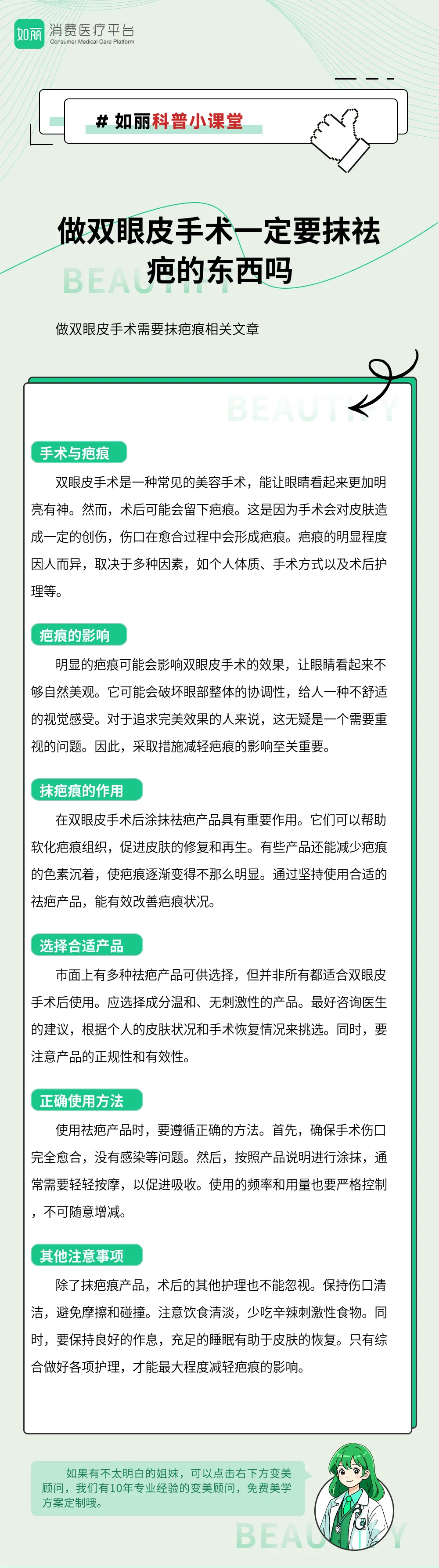 如丽 消费医疗平台
Consumer Medical Care Platform

# 如丽科普小课堂

做双眼皮手术一定要抹祛疤的东西吗

BEAUTIFY

做双眼皮手术需要抹疤痕相关文章

BEAUTIFY

手术与疤痕

双眼皮手术是一种常见的美容手术，能让眼睛看起来更加明亮有神。然而，术后可能会留下疤痕。这是因为手术会对皮肤造成一定的创伤，伤口在愈合过程中会形成疤痕。疤痕的明显程度因人而异，取决于多种因素，如个人体质、手术方式以及术后护理等。

疤痕的影响

明显的疤痕可能会影响双眼皮手术的效果，让眼睛看起来不够自然美观。它可能会破坏眼部整体的协调性，给人一种不舒适的视觉感受。对于追求完美效果的人来说，这无疑是一个需要重视的问题。因此，采取措施减轻疤痕的影响至关重要。

抹疤痕的作用

在双眼皮手术后涂抹祛疤产品具有重要作用。它们可以帮助软化疤痕组织，促进皮肤的修复和再生。有些产品还能减少疤痕的色素沉着，使疤痕逐渐变得不那么明显。通过坚持使用合适的祛疤产品，能有效改善疤痕状况。

选择合适产品

市面上有多种祛疤产品可供选择，但并非所有都适合双眼皮手术后使用。应选择成分温和、无刺激性的产品。最好咨询医生的建议，根据个人的皮肤状况和手术恢复情况来挑选。同时，要注意产品的正规性和有效性。

正确使用方法

使用祛疤产品时，要遵循正确的方法。首先，确保手术伤口完全愈合，没有感染等问题。然后，按照产品说明进行涂抹，通常需要轻轻按摩，以促进吸收。使用的频率和用量也要严格控制，不可随意增减。

其他注意事项

除了抹疤痕产品，术后的其他护理也不能忽视。保持伤口清洁，避免摩擦和碰撞。注意饮食清淡，少吃辛辣刺激性食物。同时，要保持良好的作息，充足的睡眠有助于皮肤的恢复。只有综合做好各项护理，才能最大程度减轻疤痕的影响。

如果有不太明白的姐妹，可以点击右下方变美顾问，我们有10年专业经验的变美顾问，免费美学方案定制哦。

BEAUTIFY